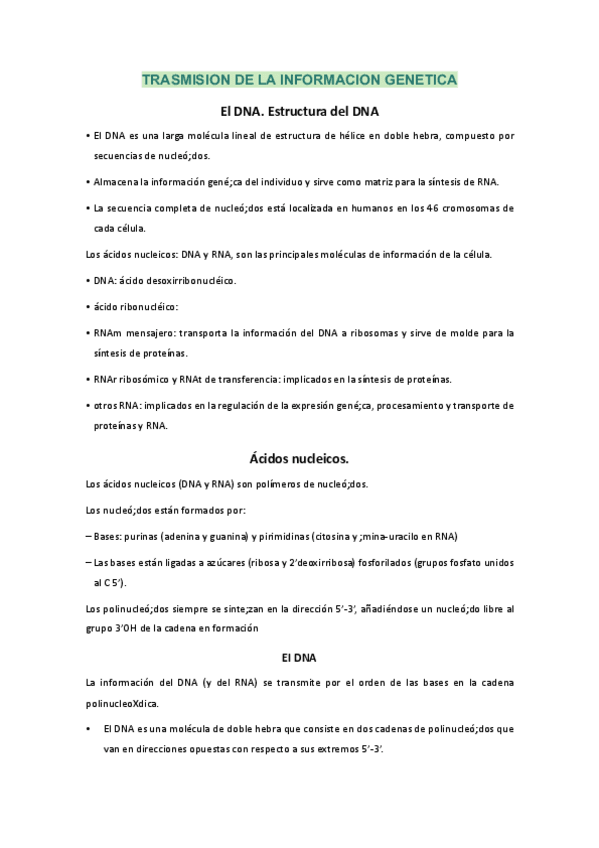 TRASMISION DE LA INFORMACION GENETICA

El DNA. Estructura del DNA

• El DNA es una larga molécula lineal de estructura de hélice en doble hebra, compuesto por secuencias de nucleó;dos.

• Almacena la información gené;ca del individuo y sirve como matriz para la síntesis de RNA.

• La secuencia completa de nucleó;dos está localizada en humanos en los 46 cromosomas de cada célula.

Los ácidos nucleicos: DNA y RNA, son las principales moléculas de información de la célula.

• DNA: ácido desoxirribonucléico.

• ácido ribonucléico:

• RNAm mensajero: transporta la información del DNA a ribosomas y sirve de molde para la síntesis de proteínas.

• RNAr ribosómico y RNAt de transferencia: implicados en la síntesis de proteínas.

• otros RNA: implicados en la regulación de la expresión gené;ca, procesamiento y transporte de proteínas y RNA.

Ácidos nucleicos.

Los ácidos nucleicos (DNA y RNA) son polímeros de nucleó;dos.

Los nucleó;dos están formados por:

– Bases: purinas (adenina y guanina) y pirimidinas (citosina y ;mina-uracilo en RNA)

– Las bases están ligadas a azúcares (ribosa y 2'deoxirribosa) fosforilados (grupos fosfato unidos al C 5').

Los polinucleó;dos siempre se sinte;zan en la dirección 5'-3', añadiéndose un nucleó;do libre al grupo 3'OH de la cadena en formación

El DNA

La información del DNA (y del RNA) se transmite por el orden de las bases en la cadena polinucleoXdica.

• El DNA es una molécula de doble hebra que consiste en dos cadenas de polinucleó;dos que van en direcciones opuestas con respecto a sus extremos 5'-3'.